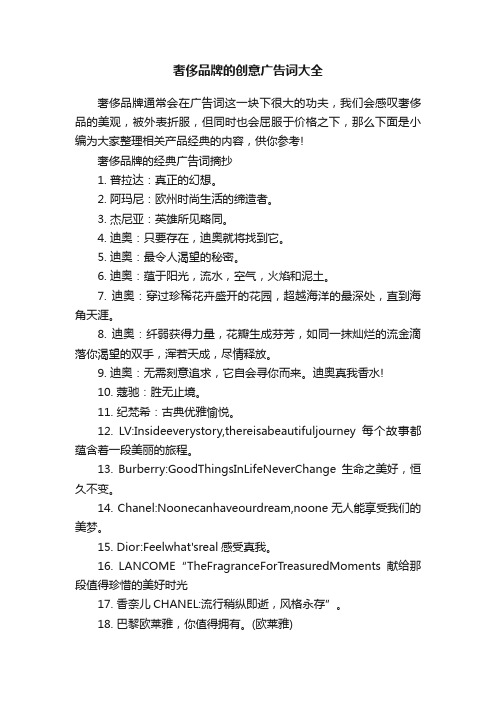 奢侈品牌的创意广告词大全

奢侈品牌通常会在广告词这一块下很大的功夫，我们会感叹奢侈品的美观，被外表折服，但同时也会屈服于价格之下，那么下面是小编为大家整理相关产品经典的内容，供你参考!

奢侈品牌的经典广告词摘抄

1. 普拉达：真正的幻想。

2. 阿玛尼：欧州时尚生活的缔造者。

3. 杰尼亚：英雄所见略同。

4. 迪奥：只要存在，迪奥就将找到它。

5. 迪奥：最令人渴望的秘密。

6. 迪奥：蕴于阳光，流水，空气，火焰和泥土。

7. 迪奥：穿过珍稀花卉盛开的花园，超越海洋的最深处，直到海角天涯。

8. 迪奥：纤弱获得力量，花瓣生成芬芳，如同一抹灿烂的流金滴落你渴望的双手，浑若天成，尽情释放。

9. 迪奥：无需刻意追求，它自会寻你而来。迪奥真我香水!

10. 蔻驰：胜无止境。

11. 纪梵希：古典优雅愉悦。

12. LV:Insideeverystory,thereisabeautifuljourney 每个故事都蕴含着一段美丽的旅程。

13. Burberry:GoodThingsInLifeNeverChange 生命之美好，恒久不变。

14. Chanel:Noonecanhaveourdream,noone 无人能享受我们的美梦。

15. Dior:Feelwhat'sreal 感受真我。

16. LANCOME "TheFragranceForTreasuredMoments 献给那段值得珍惜的美好时光

17. 香奈儿 CHANEL:流行稍纵即逝，风格永存"。

18. 巴黎欧莱雅，你值得拥有。(欧莱雅)